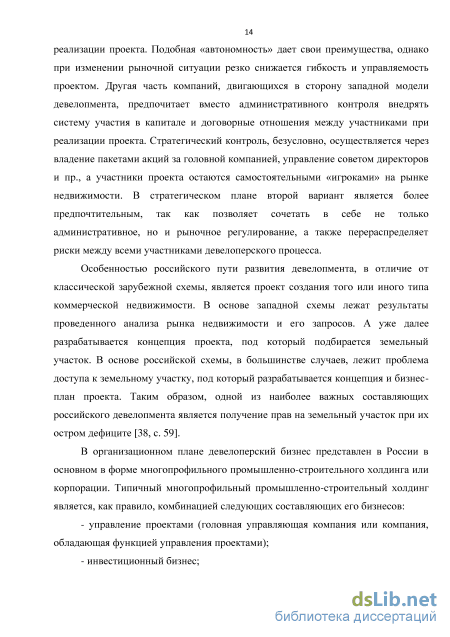 14

реализации проекта. Подобная «автономность» дает свои преимущества, однако при изменении рыночной ситуации резко снижается гибкость и управляемость проектом. Другая часть компаний, двигающихся в сторону западной модели девелопмента, предпочитает вместо административного контроля внедрять систему участия в капитале и договорные отношения между участниками при реализации проекта. Стратегический контроль, безусловно, осуществляется через владение пакетами акций за головной компанией, управление советом директоров и пр., а участники проекта остаются самостоятельными «игроками» на рынке недвижимости. В стратегическом плане второй вариант является более предпочтительным, так как позволяет сочетать в себе не только административное, но и рыночное регулирование, а также перераспределяет риски между всеми участниками девелоперского процесса.

Особенностью российского пути развития девелопмента, в отличие от классической зарубежной схемы, является проект создания того или иного типа коммерческой недвижимости. В основе западной схемы лежат результаты проведенного анализа рынка недвижимости и его запросов. А уже далее разрабатывается концепция проекта, под который подбирается земельный участок. В основе российской схемы, в большинстве случаев, лежит проблема доступа к земельному участку, под который разрабатывается концепция и бизнес-план проекта. Таким образом, одной из наиболее важных составляющих российского девелопмента является получение прав на земельный участок при их остром дефиците [38, с. 59].

В организационном плане девелоперский бизнес представлен в России в основном в форме многопрофильного промышленно-строительного холдинга или корпорации. Типичный многопрофильный промышленно-строительный холдинг является, как правило, комбинацией следующих составляющих его бизнесов:

- управление проектами (головная управляющая компания или компания, обладающая функцией управления проектами);

- инвестиционный бизнес;

dsLib.net
библиотека диссертаций